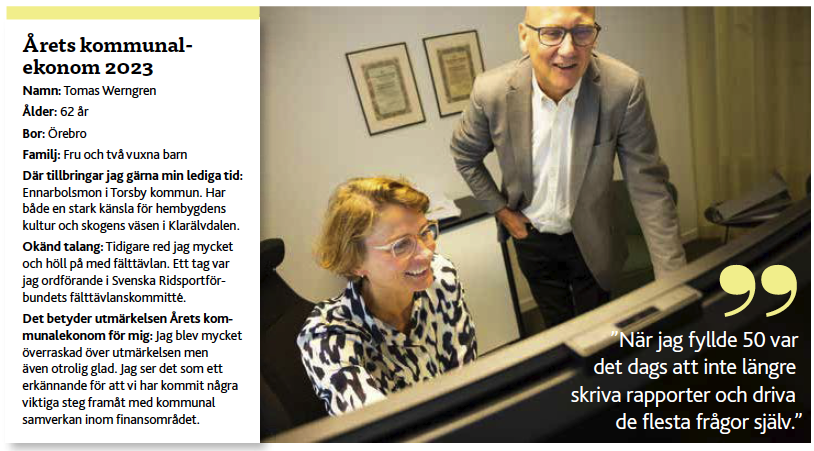 Årets kommunalekonom 2023

Namn: Tomas Werngren

Ålder: 62 år

Bor: Örebro

Familj: Fru och två vuxna barn

Där tillbringar jag gärna min lediga tid: Ennarbolsmon i Torsby kommun. Har både en stark känsla för hembygdens kultur och skogens väsen i Klarälvdalen.

Okänd talang: Tidigare red jag mycket och höll på med fälttävlan. Ett tag var jag ordförande i Svenska Ridsportförbundets fälttävlanskommitté.

Det betyder utmärkelsen Årets kommunalekonom för mig: Jag blev mycket överraskad över utmärkelsen men även otrolig glad. Jag ser det som ett erkännande för att vi har kommit några viktiga steg framåt med kommunal samverkan inom finansområdet.

”När jag fyllde 50 var det dags att inte längre skriva rapporter och driva de flesta frågor själv.”